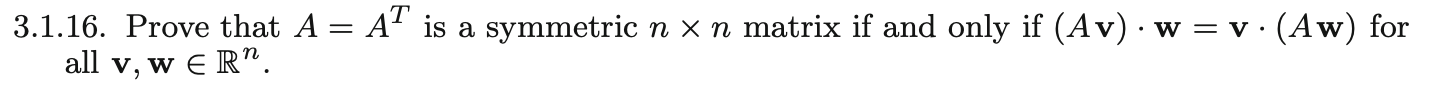 3.1.16. Prove that $A = A^T$ is a symmetric $n \times n$ matrix if and only if $(A\mathbf{v}) \cdot \mathbf{w} = \mathbf{v} \cdot (A\mathbf{w})$ for all $\mathbf{v}, \mathbf{w} \in \mathbb{R}^n$.